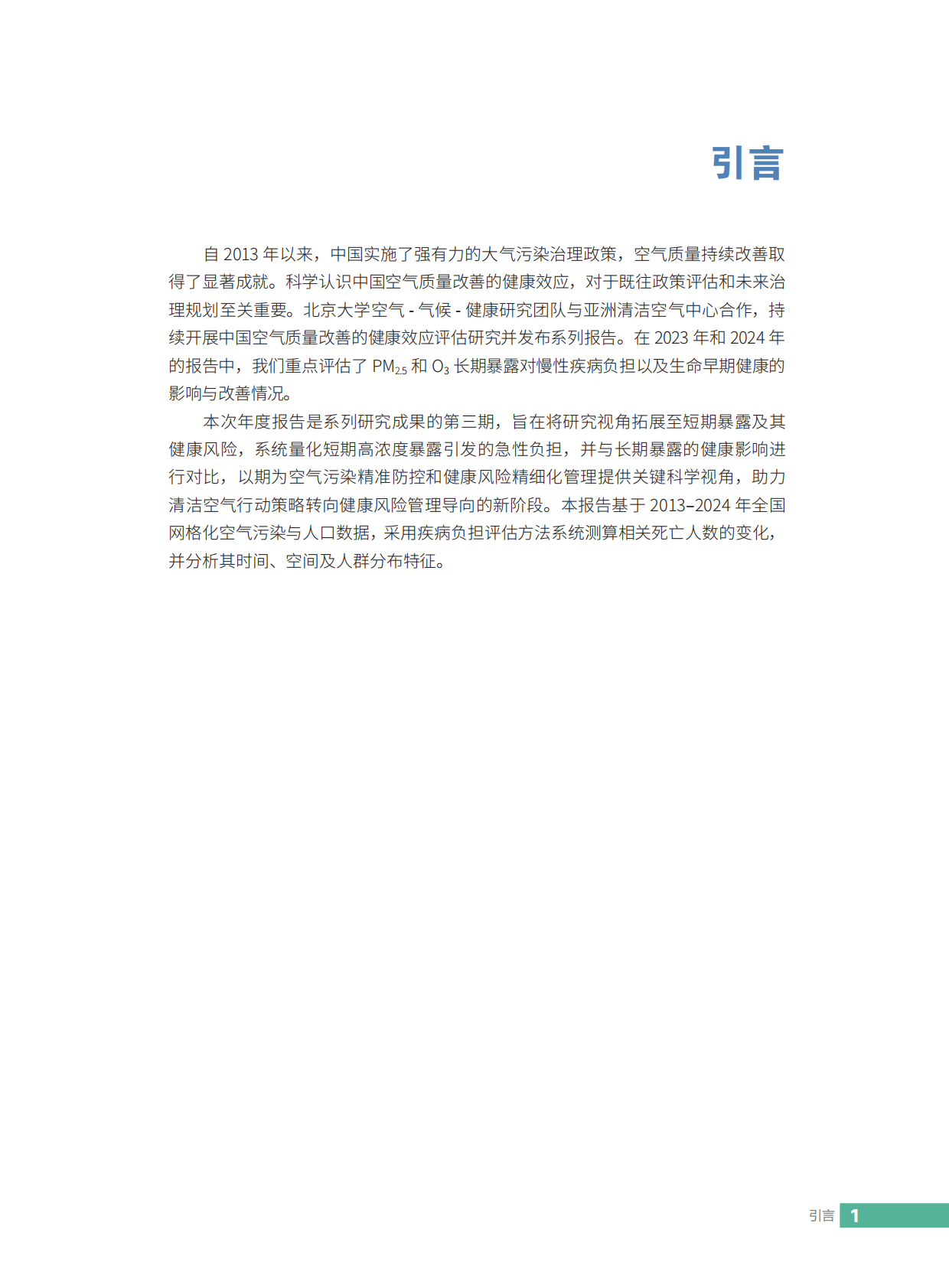 引言

自 2013 年以来，中国实施了强有力的大气污染治理政策，空气质量持续改善取得了显著成就。科学认识中国空气质量改善的健康效应，对于既往政策评估和未来治理规划至关重要。北京大学空气 - 气候 - 健康研究团队与亚洲清洁空气中心合作，持续开展中国空气质量改善的健康效应评估研究并发布系列报告。在 2023 年和 2024 年的报告中，我们重点评估了 $PM_{2.5}$ 和 $O_3$ 长期暴露对慢性疾病负担以及生命早期健康的影响与改善情况。

本次年度报告是系列研究成果的第三期，旨在将研究视角拓展至短期暴露及其健康风险，系统量化短期高浓度暴露引发的急性负担，并与长期暴露的健康影响进行对比，以期为空气污染精准防控和健康风险精细化管理提供关键科学视角，助力清洁空气行动策略转向健康风险管理导向的新阶段。本报告基于 2013–2024 年全国网格化空气污染与人口数据，采用疾病负担评估方法系统测算相关死亡人数的变化，并分析其时间、空间及人群分布特征。

引言 1